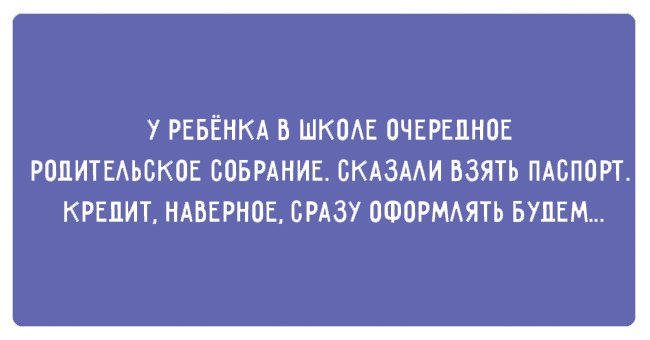 У РЕБЁНКА В ШКОЛЕ ОЧЕРЕДНОЕ РОДИТЕЛЬСКОЕ СОБРАНИЕ. СКАЗАЛИ ВЗЯТЬ ПАСПОРТ. КРЕДИТ, НАВЕРНОЕ, СРАЗУ ОФОРМЛЯТЬ БУДЕМ...